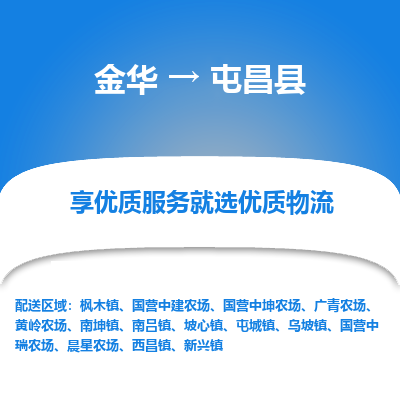 金华 → 屯昌县

享优质服务就选优质物流

配送区域：枫木镇、国营中建农场、国营中坤农场、广青农场、黄岭农场、南坤镇、南吕镇、坡心镇、屯城镇、乌坡镇、国营中瑞农场、晨星农场、西昌镇、新兴镇